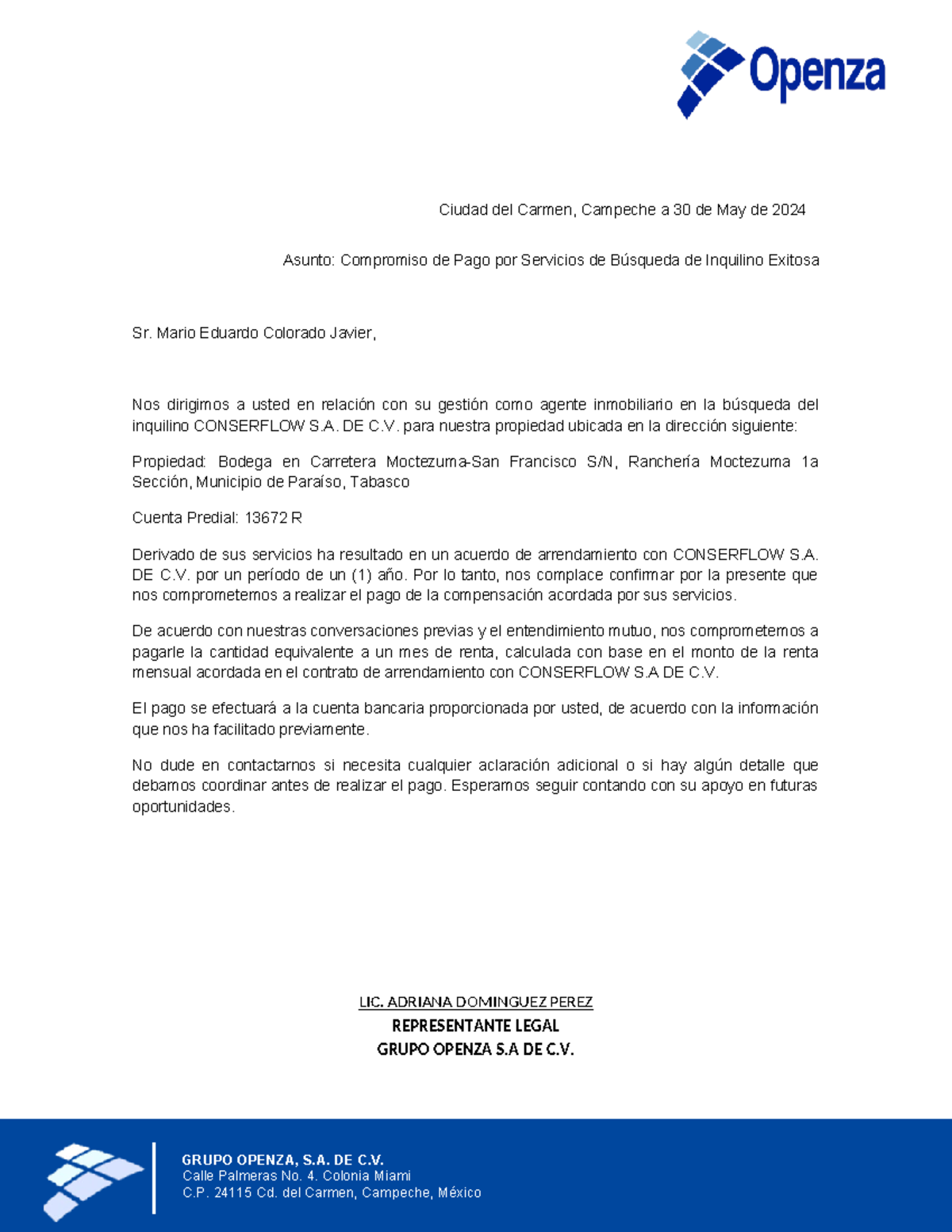 Openza

Ciudad del Carmen, Campeche a 30 de May de 2024

Asunto: Compromiso de Pago por Servicios de Búsqueda de Inquilino Exitosa

Sr. Mario Eduardo Colorado Javier,

Nos dirigimos a usted en relación con su gestión como agente inmobiliario en la búsqueda del inquilino CONSERFLOW S.A. DE C.V. para nuestra propiedad ubicada en la dirección siguiente:

Propiedad: Bodega en Carretera Moctezuma-San Francisco S/N, Ranchería Moctezuma 1a Sección, Municipio de Paraíso, Tabasco

Cuenta Predial: 13672 R

Derivado de sus servicios ha resultado en un acuerdo de arrendamiento con CONSERFLOW S.A. DE C.V. por un período de un (1) año. Por lo tanto, nos complace confirmar por la presente que nos comprometemos a realizar el pago de la compensación acordada por sus servicios.

De acuerdo con nuestras conversaciones previas y el entendimiento mutuo, nos comprometemos a pagarle la cantidad equivalente a un mes de renta, calculada con base en el monto de la renta mensual acordada en el contrato de arrendamiento con CONSERFLOW S.A DE C.V.

El pago se efectuará a la cuenta bancaria proporcionada por usted, de acuerdo con la información que nos ha facilitado previamente.

No dude en contactarnos si necesita cualquier aclaración adicional o si hay algún detalle que debamos coordinar antes de realizar el pago. Esperamos seguir contando con su apoyo en futuras oportunidades.

LIC. ADRIANA DOMINGUEZ PEREZ
REPRESENTANTE LEGAL
GRUPO OPENZA S.A DE C.V.

GRUPO OPENZA, S.A. DE C.V.
Calle Palmeras No. 4. Colonia Miami
C.P. 24115 Cd. del Carmen, Campeche, México